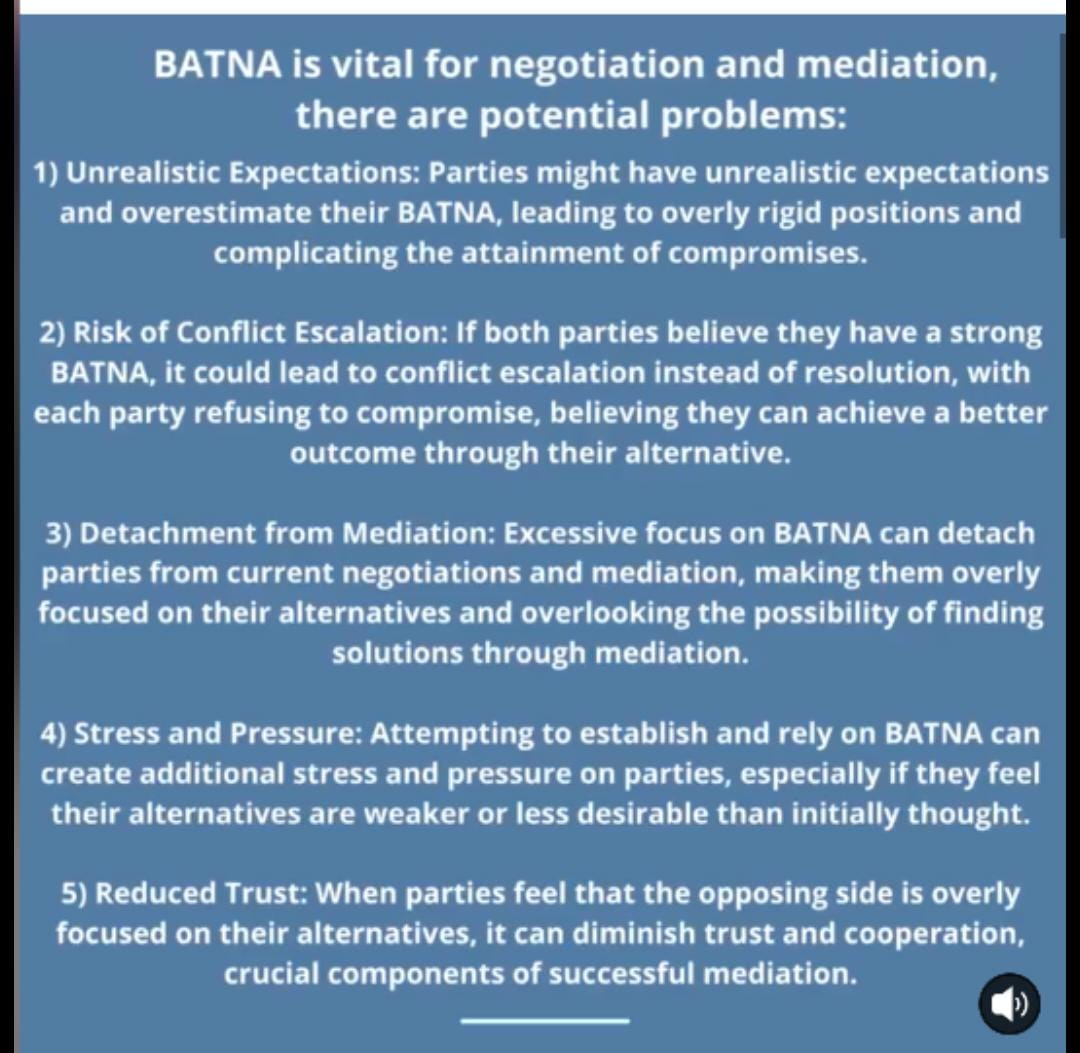 BATNA is vital for negotiation and mediation, there are potential problems:

1) Unrealistic Expectations: Parties might have unrealistic expectations and overestimate their BATNA, leading to overly rigid positions and complicating the attainment of compromises.

2) Risk of Conflict Escalation: If both parties believe they have a strong BATNA, it could lead to conflict escalation instead of resolution, with each party refusing to compromise, believing they can achieve a better outcome through their alternative.

3) Detachment from Mediation: Excessive focus on BATNA can detach parties from current negotiations and mediation, making them overly focused on their alternatives and overlooking the possibility of finding solutions through mediation.

4) Stress and Pressure: Attempting to establish and rely on BATNA can create additional stress and pressure on parties, especially if they feel their alternatives are weaker or less desirable than initially thought.

5) Reduced Trust: When parties feel that the opposing side is overly focused on their alternatives, it can diminish trust and cooperation, crucial components of successful mediation.